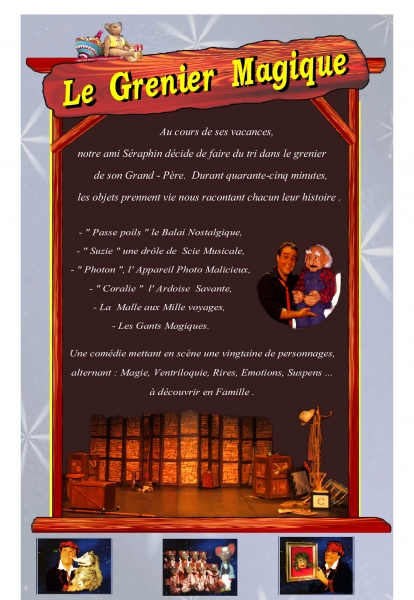 Le Grenier Magique

Au cours de ses vacances, notre ami Séraphin décide de faire du tri dans le grenier de son Grand - Père. Durant quarante-cinq minutes, les objets prennent vie nous racontant chacun leur histoire .

- " Passe poils " le Balai Nostalgique,
- " Suzie " une drôle de Scie Musicale,
- " Photon ", l' Appareil Photo Malicieux,
- " Coralie " l' Ardoise Savante,
- La Malle aux Mille voyages,
- Les Gants Magiques.

Une comédie mettant en scène une vingtaine de personnages, alternant : Magie, Ventriloquie, Rires, Emotions, Suspens ... à découvrir en Famille .